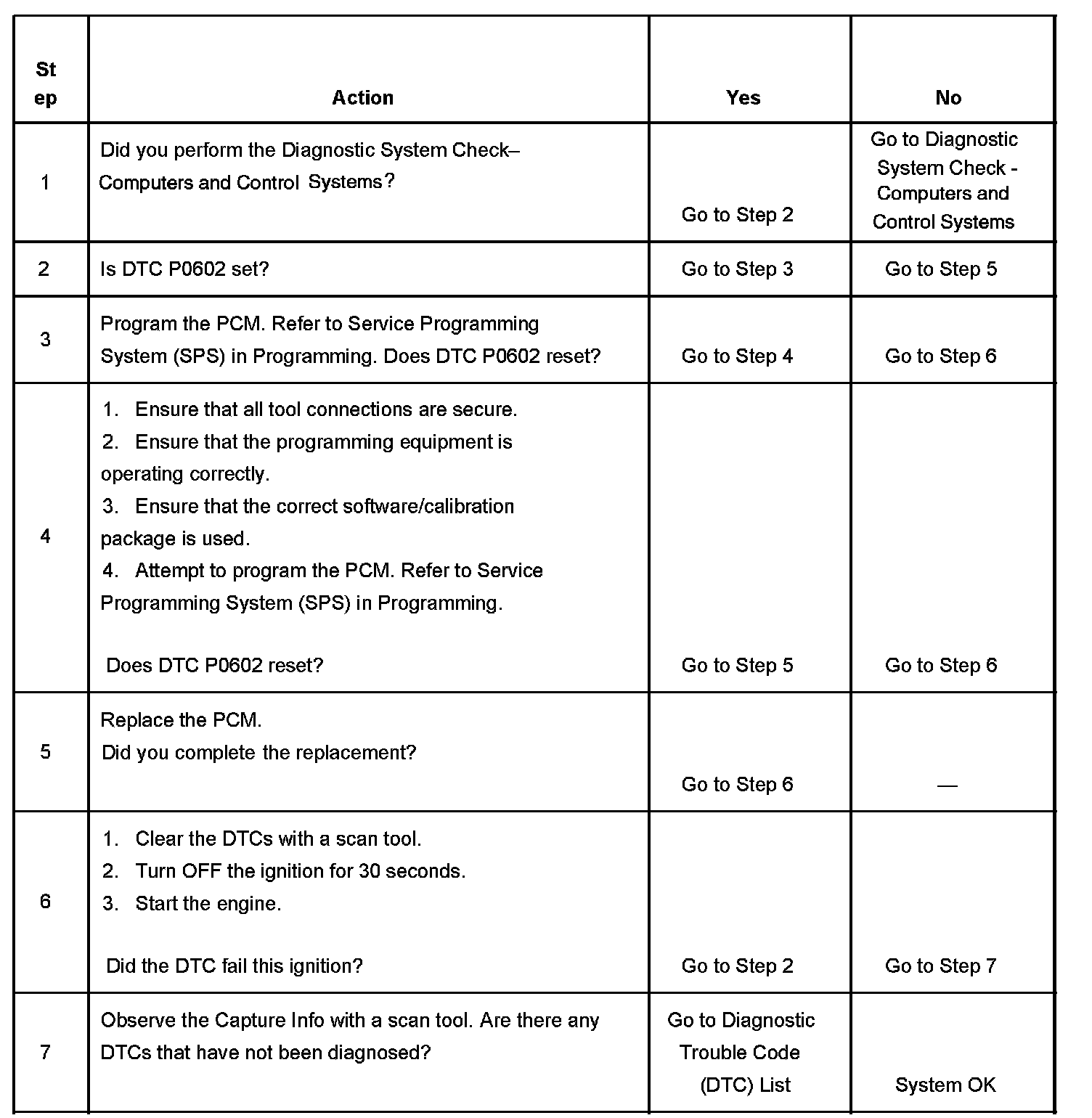 | Step | Action | Yes | No |
|---|---|---|---|
| 1 | Did you perform the Diagnostic System Check– Computers and Control Systems? | Go to Step 2 | Go to Diagnostic System Check - Computers and Control Systems |
| 2 | Is DTC P0602 set? | Go to Step 3 | Go to Step 5 |
| 3 | Program the PCM. Refer to Service Programming System (SPS) in Programming. Does DTC P0602 reset? | Go to Step 4 | Go to Step 6 |
| 4 | 1. Ensure that all tool connections are secure. 2. Ensure that the programming equipment is operating correctly. 3. Ensure that the correct software/calibration package is used. 4. Attempt to program the PCM. Refer to Service Programming System (SPS) in Programming. Does DTC P0602 reset? | Go to Step 5 | Go to Step 6 |
| 5 | Replace the PCM. Did you complete the replacement? | Go to Step 6 | — |
| 6 | 1. Clear the DTCs with a scan tool. 2. Turn OFF the ignition for 30 seconds. 3. Start the engine. Did the DTC fail this ignition? | Go to Step 2 | Go to Step 7 |
| 7 | Observe the Capture Info with a scan tool. Are there any DTCs that have not been diagnosed? | Go to Diagnostic Trouble Code (DTC) List | System OK |